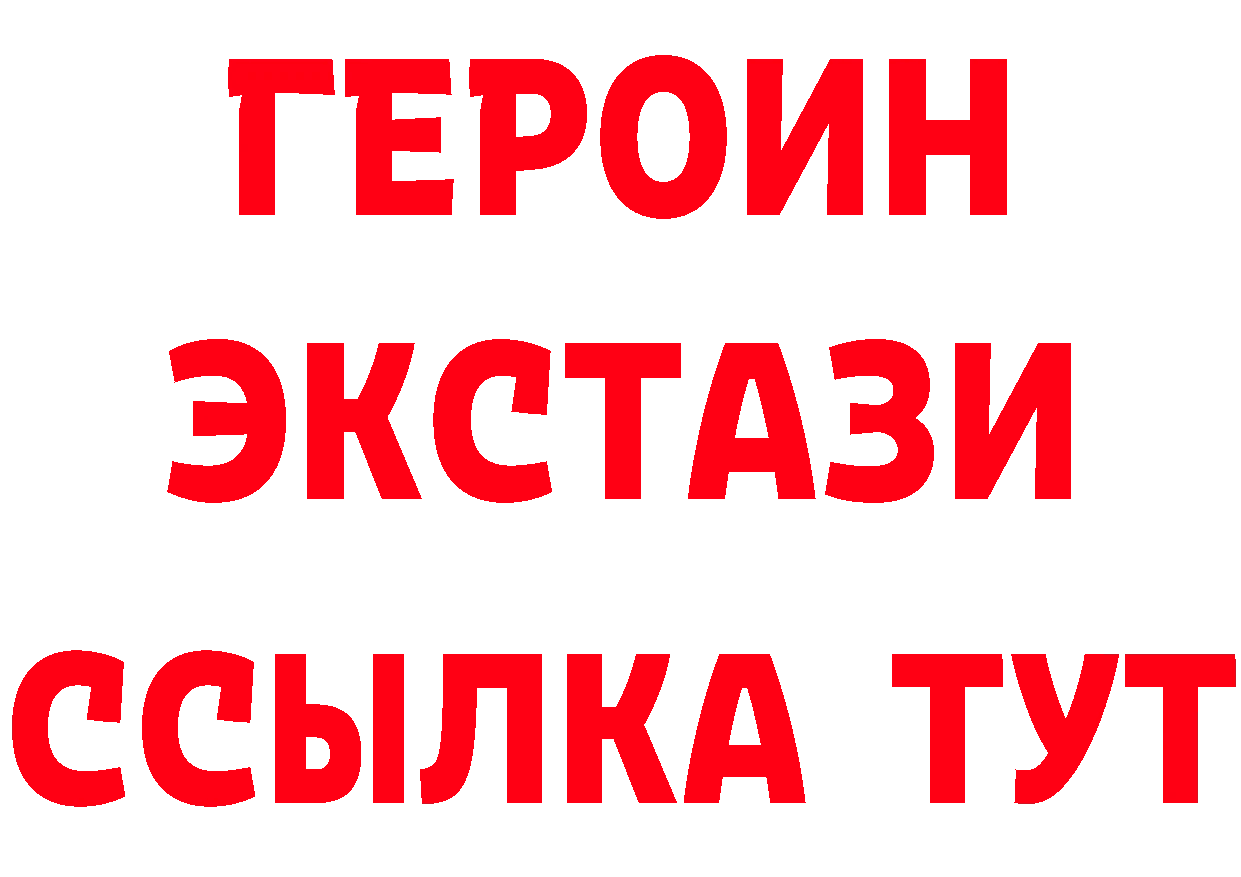 ГЕРОИН
ЭКСТАЗИ
ССЫЛКА ТУТ